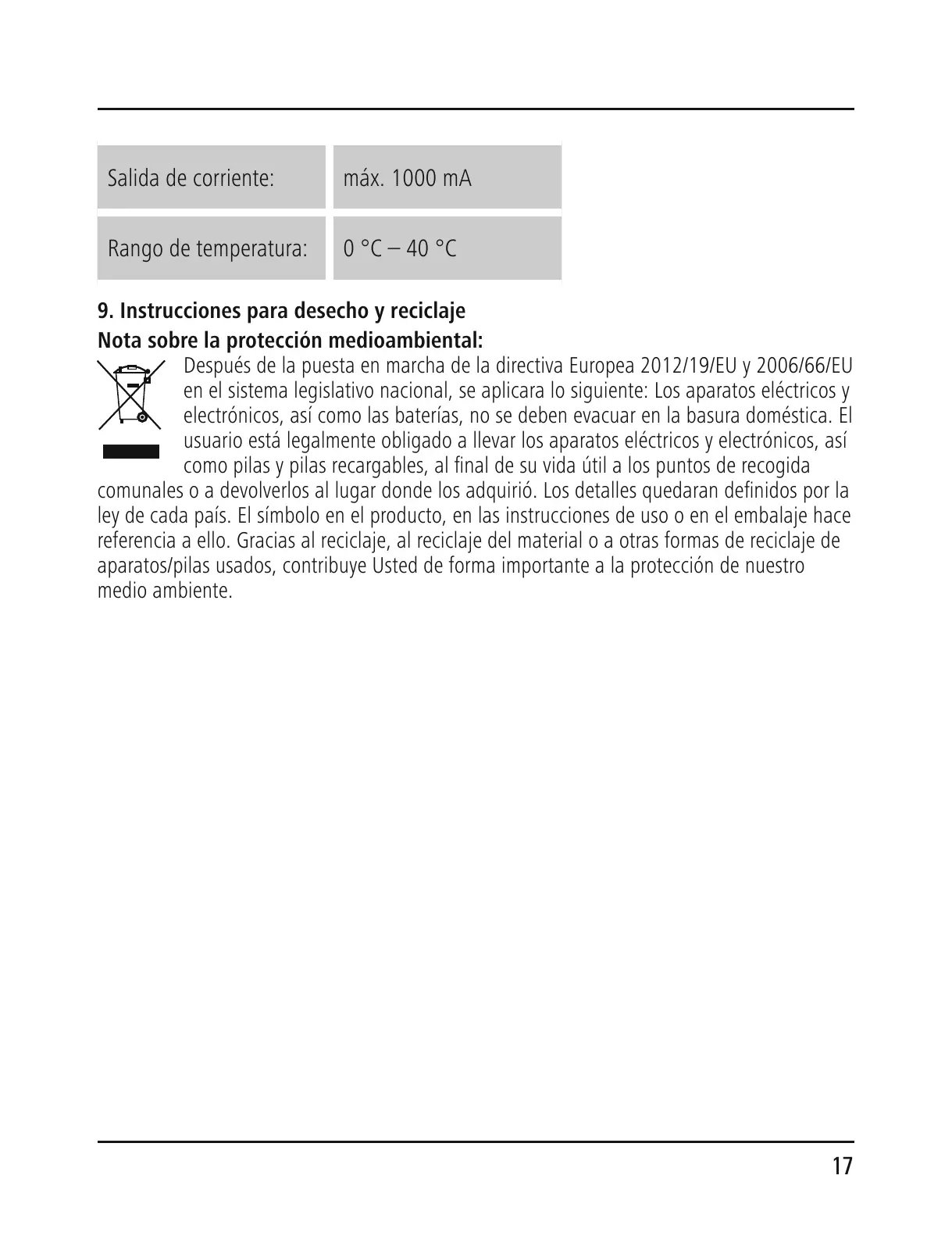 | Salida de corriente: | máx. 1000 mA |
|---|---|
| Rango de temperatura: | 0 °C – 40 °C |

**9. Instrucciones para desecho y reciclaje**
**Nota sobre la protección medioambiental:**

Después de la puesta en marcha de la directiva Europea 2012/19/EU y 2006/66/EU en el sistema legislativo nacional, se aplicara lo siguiente: Los aparatos eléctricos y electrónicos, así como las baterías, no se deben evacuar en la basura doméstica. El usuario está legalmente obligado a llevar los aparatos eléctricos y electrónicos, así como pilas y pilas recargables, al final de su vida útil a los puntos de recogida comunales o a devolverlos al lugar donde los adquirió. Los detalles quedaran definidos por la ley de cada país. El símbolo en el producto, en las instrucciones de uso o en el embalaje hace referencia a ello. Gracias al reciclaje, al reciclaje del material o a otras formas de reciclaje de aparatos/pilas usados, contribuye Usted de forma importante a la protección de nuestro medio ambiente.

17